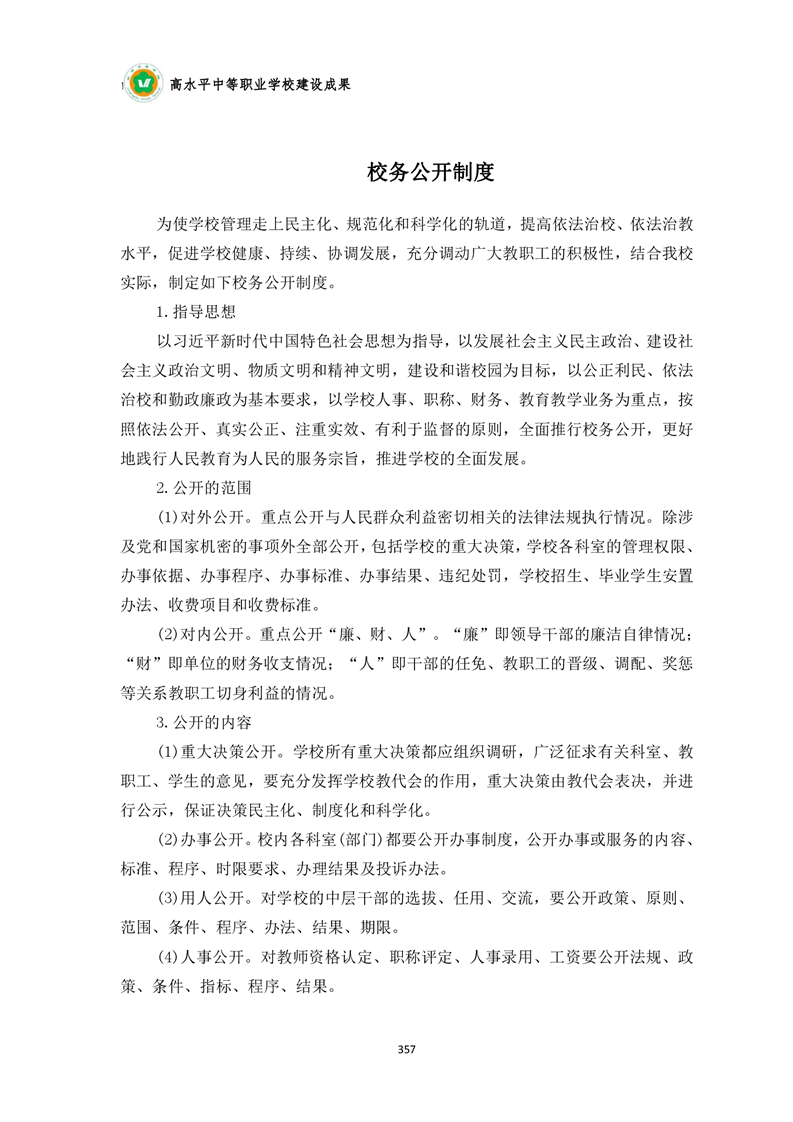 高水平中等职业学校建设成果

校务公开制度

为使学校管理走上民主化、规范化和科学化的轨道，提高依法治校、依法治教水平，促进学校健康、持续、协调发展，充分调动广大教职工的积极性，结合我校实际，制定如下校务公开制度。

1. 指导思想

以习近平新时代中国特色社会思想为指导，以发展社会主义民主政治、建设社会主义政治文明、物质文明和精神文明，建设和谐校园为目标，以公正利民、依法治校和勤政廉政为基本要求，以学校人事、职称、财务、教育教学业务为重点，按照依法公开、真实公正、注重实效、有利于监督的原则，全面推行校务公开，更好地践行人民教育为人民的服务宗旨，推进学校的全面发展。

2. 公开的范围

(1)对外公开。重点公开与人民群众利益密切相关的法律法规执行情况。除涉及党和国家机密的事项外全部公开，包括学校的重大决策，学校各科室的管理权限、办事依据、办事程序、办事标准、办事结果、违纪处罚，学校招生、毕业学生安置办法、收费项目和收费标准。

(2)对内公开。重点公开“廉、财、人”。“廉”即领导干部的廉洁自律情况；“财”即单位的财务收支情况；“人”即干部的任免、教职工的晋级、调配、奖惩等关系教职工切身利益的情况。

3. 公开的内容

(1)重大决策公开。学校所有重大决策都应组织调研，广泛征求有关科室、教职工、学生的意见，要充分发挥学校教代会的作用，重大决策由教代会表决，并进行公示，保证决策民主化、制度化和科学化。

(2)办事公开。校内各科室(部门)都要公开办事制度，公开办事或服务的内容、标准、程序、时限要求、办理结果及投诉办法。

(3)用人公开。对学校的中层干部的选拔、任用、交流，要公开政策、原则、范围、条件、程序、办法、结果、期限。

(4)人事公开。对教师资格认定、职称评定、人事录用、工资要公开法规、政策、条件、指标、程序、结果。

357